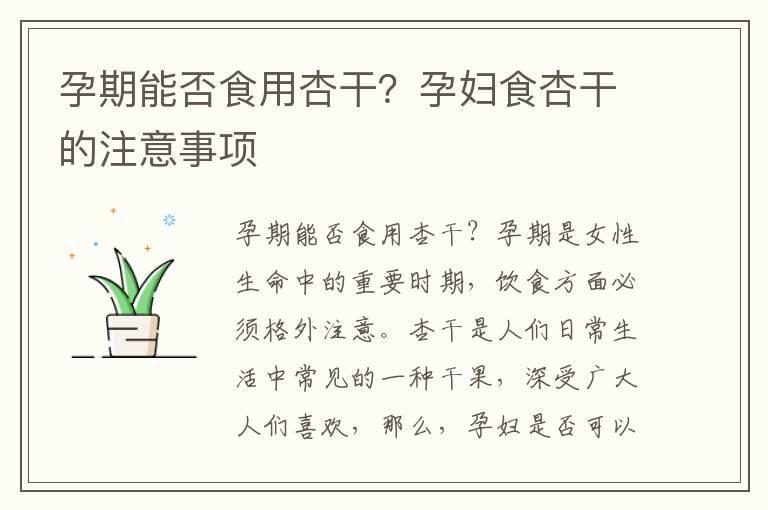 孕期能否食用杏干？孕妇食杏干的注意事项

孕期能否食用杏干？孕期是女性生命中的重要时期，饮食方面必须格外注意。杏干是人们日常生活中常见的一种干果，深受广大人们喜欢，那么，孕妇是否可以